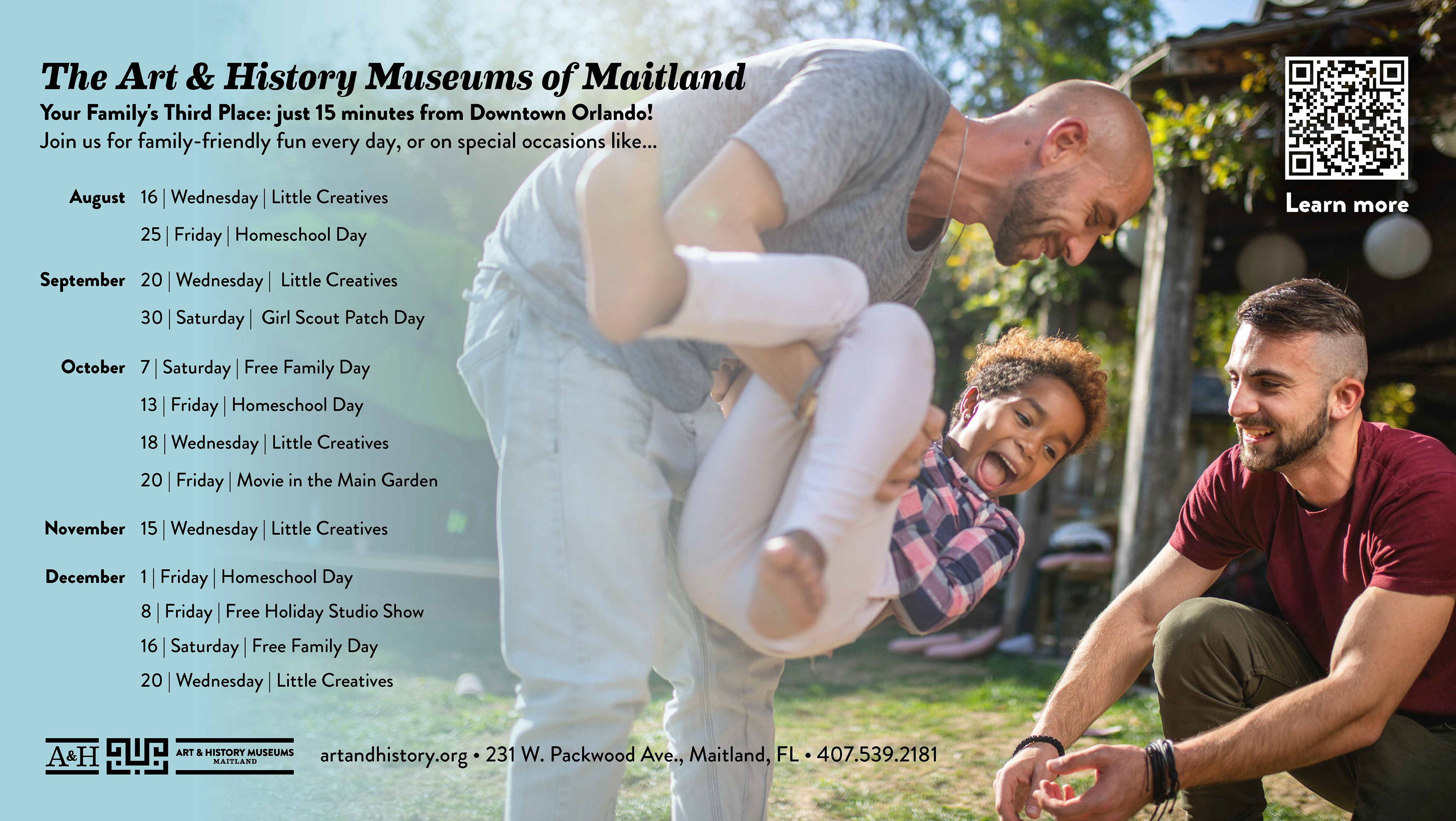 The Art & History Museums of Maitland
Your Family's Third Place: just 15 minutes from Downtown Orlando!
Join us for family-friendly fun every day, or on special occasions like...

Learn more

August 16 | Wednesday | Little Creatives
25 | Friday | Homeschool Day

September 20 | Wednesday | Little Creatives
30 | Saturday | Girl Scout Patch Day

October 7 | Saturday | Free Family Day
13 | Friday | Homeschool Day
18 | Wednesday | Little Creatives
20 | Friday | Movie in the Main Garden

November 15 | Wednesday | Little Creatives

December 1 | Friday | Homeschool Day
8 | Friday | Free Holiday Studio Show
16 | Saturday | Free Family Day
20 | Wednesday | Little Creatives

A&H ART & HISTORY MUSEUMS MAITLAND artandhistory.org • 231 W. Packwood Ave., Maitland, FL • 407.539.2181